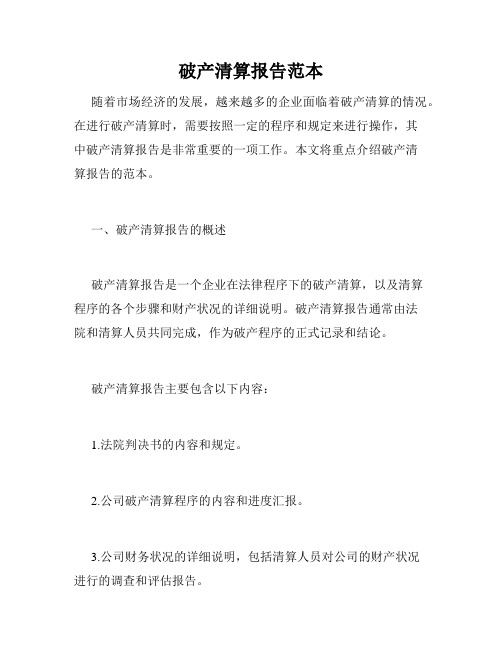 破产清算报告范本

随着市场经济的发展，越来越多的企业面临着破产清算的情况。在进行破产清算时，需要按照一定的程序和规定来进行操作，其中破产清算报告是非常重要的一项工作。本文将重点介绍破产清算报告的范本。

一、破产清算报告的概述

破产清算报告是一个企业在法律程序下的破产清算，以及清算程序的各个步骤和财产状况的详细说明。破产清算报告通常由法院和清算人员共同完成，作为破产程序的正式记录和结论。

破产清算报告主要包含以下内容：

1.法院判决书的内容和规定。

2.公司破产清算程序的内容和进度汇报。

3.公司财务状况的详细说明，包括清算人员对公司的财产状况进行的调查和评估报告。